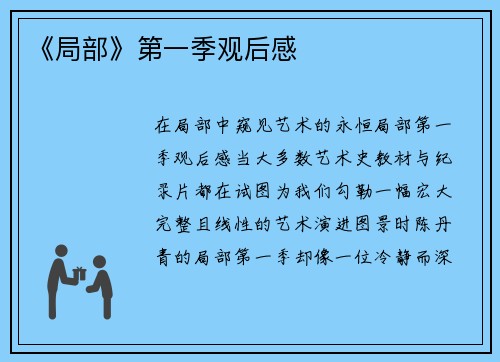 《局部》第一季观后感

在局部中窥见艺术的永恒局部第一季观后感当大多数艺术史教材与纪录片都在试图为我们勾勒一幅宏大完整且线性的艺术演进图景时陈丹青的局部第一季却像一位冷静而深